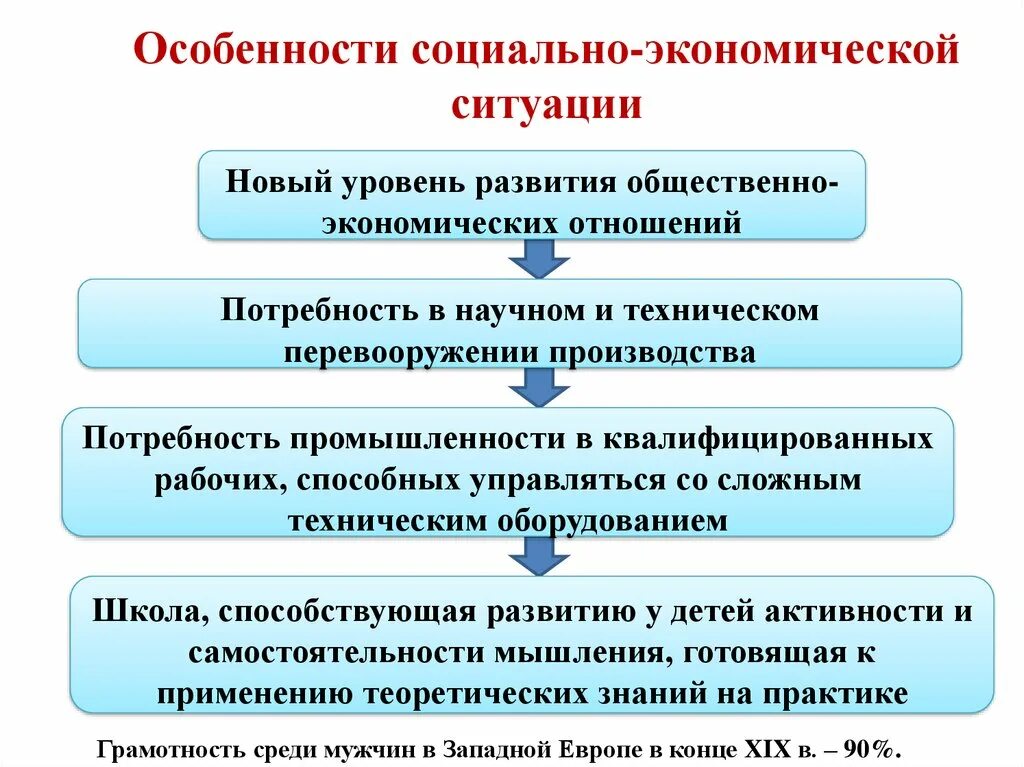 Особенности социально-экономической ситуации

Новый уровень развития общественно-экономических отношений

Потребность в научном и техническом перевооружении производства

Потребность промышленности в квалифицированных рабочих, способных управляться со сложным техническим оборудованием

Школа, способствующая развитию у детей активности и самостоятельности мышления, готовящая к применению теоретических знаний на практике

Грамотность среди мужчин в Западной Европе в конце XIX в. – 90%.